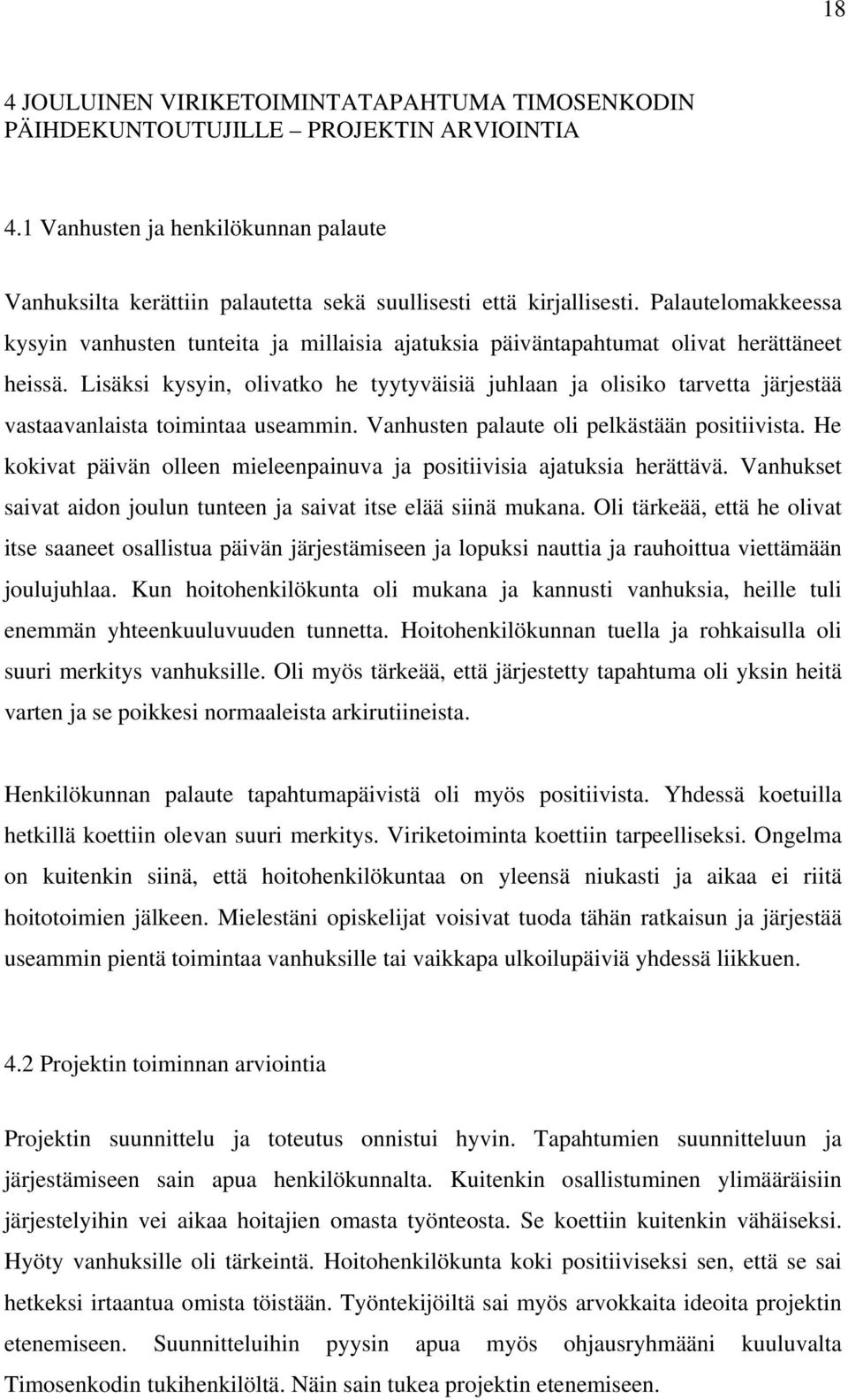 18

4 JOULUINEN VIRIKETOIMINTATAPAHTUMA TIMOSENKODIN PÄIHDEKUNTOUTUJILLE – PROJEKTIN ARVIOINTIA

4.1 Vanhusten ja henkilökunnan palaute

Vanhuksilta kerättiin palautetta sekä suullisesti että kirjallisesti. Palautelomakkeessa kysyin vanhusten tunteita ja millaisia ajatuksia päiväntapahtumat olivat herättäneet heissä. Lisäksi kysyin, olivatko he tyytyväisiä juhlaan ja olisiko tarvetta järjestää vastaavanlaista toimintaa useammin. Vanhusten palaute oli pelkästään positiivista. He kokivat päivän olleen mieleenpainuva ja positiivisia ajatuksia herättävä. Vanhukset saivat aidon joulun tunteen ja saivat itse elää siinä mukana. Oli tärkeää, että he olivat itse saaneet osallistua päivän järjestämiseen ja lopuksi nauttia ja rauhoittua viettämään joulujuhlaa. Kun hoitohenkilökunta oli mukana ja kannusti vanhuksia, heille tuli enemmän yhteenkuuluvuuden tunnetta. Hoitohenkilökunnan tuella ja rohkaisulla oli suuri merkitys vanhuksille. Oli myös tärkeää, että järjestetty tapahtuma oli yksin heitä varten ja se poikkesi normaaleista arkirutiineista.

Henkilökunnan palaute tapahtumapäivistä oli myös positiivista. Yhdessä koetuilla hetkillä koettiin olevan suuri merkitys. Viriketoiminta koettiin tarpeelliseksi. Ongelma on kuitenkin siinä, että hoitohenkilökuntaa on yleensä niukasti ja aikaa ei riitä hoitotoimien jälkeen. Mielestäni opiskelijat voisivat tuoda tähän ratkaisun ja järjestää useammin pientä toimintaa vanhuksille tai vaikkapa ulkoilupäiviä yhdessä liikkuen.

4.2 Projektin toiminnan arviointia

Projektin suunnittelu ja toteutus onnistui hyvin. Tapahtumien suunnitteluun ja järjestämiseen sain apua henkilökunnalta. Kuitenkin osallistuminen ylimääräisiin järjestelyihin vei aikaa hoitajien omasta työnteosta. Se koettiin kuitenkin vähäiseksi. Hyöty vanhuksille oli tärkeintä. Hoitohenkilökunta koki positiiviseksi sen, että se sai hetkeksi irtaantua omista töistään. Työntekijöiltä sai myös arvokkaita ideoita projektin etenemiseen. Suunnitteluihin pyysin apua myös ohjausryhmääni kuuluvalta Timosenkodin tukihenkilöltä. Näin sain tukea projektin etenemiseen.